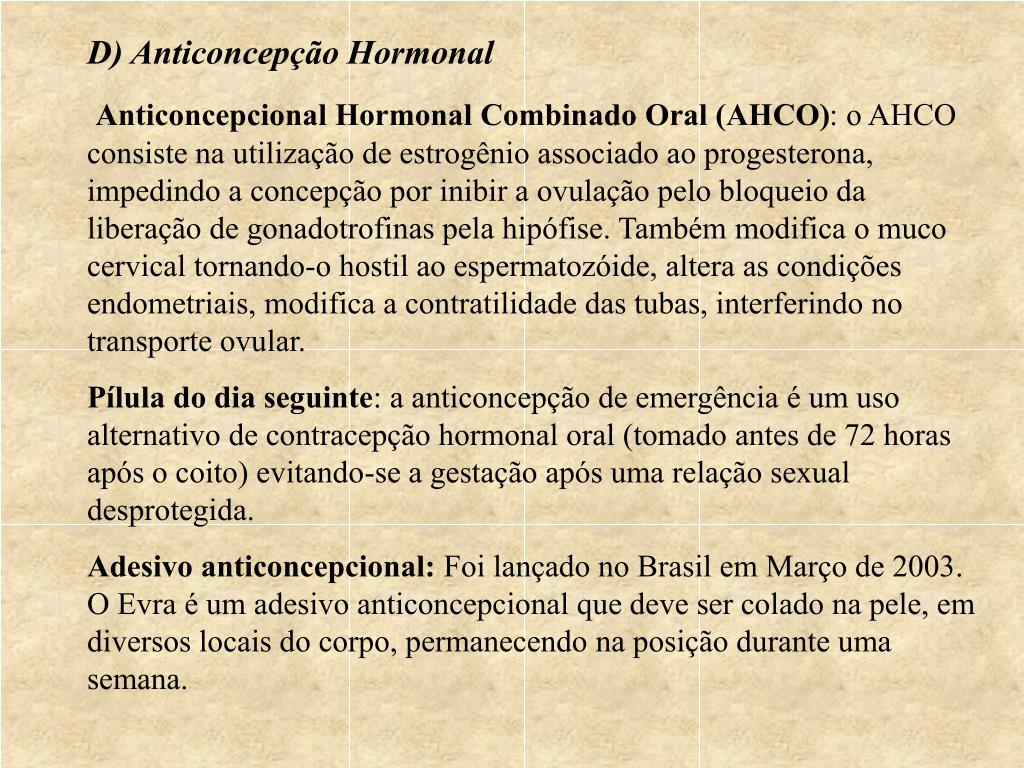 D) Anticoncepção Hormonal

Anticoncepcional Hormonal Combinado Oral (AHCO): o AHCO consiste na utilização de estrogênio associado ao progesterona, impedindo a concepção por inibir a ovulação pelo bloqueio da liberação de gonadotrofinas pela hipófise. Também modifica o muco cervical tornando-o hostil ao espermatozóide, altera as condições endometriais, modifica a contratilidade das tubas, interferindo no transporte ovular.

Pílula do dia seguinte: a anticoncepção de emergência é um uso alternativo de contracepção hormonal oral (tomado antes de 72 horas após o coito) evitando-se a gestação após uma relação sexual desprotegida.

Adesivo anticoncepcional: Foi lançado no Brasil em Março de 2003. O Evra é um adesivo anticoncepcional que deve ser colado na pele, em diversos locais do corpo, permanecendo na posição durante uma semana.